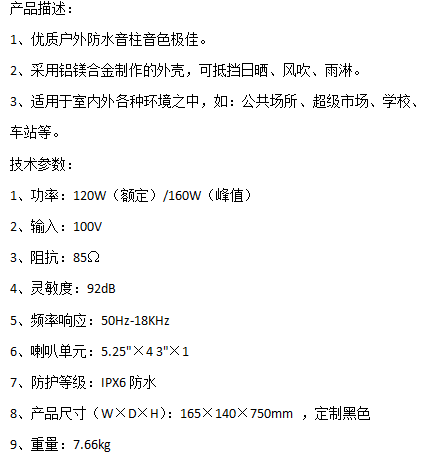 产品描述：

1、优质户外防水音柱音色极佳。

2、采用铝镁合金制作的外壳，可抵挡日晒、风吹、雨淋。

3、适用于室内外各种环境之中，如：公共场所 、超级市场、学校、车站等。

技术参数：

1、功率：120W（额定）/160W（峰值）

2、输入：100V

3、阻抗：85Ω

4、灵敏度：92dB

5、频率响应：50Hz-18KHz

6、喇叭单元：5.25"×4 3"×1

7、防护等级：IPX6 防水

8、产品尺寸（W×D×H）：165×140×750mm ，定制黑色

9、重量：7.66kg